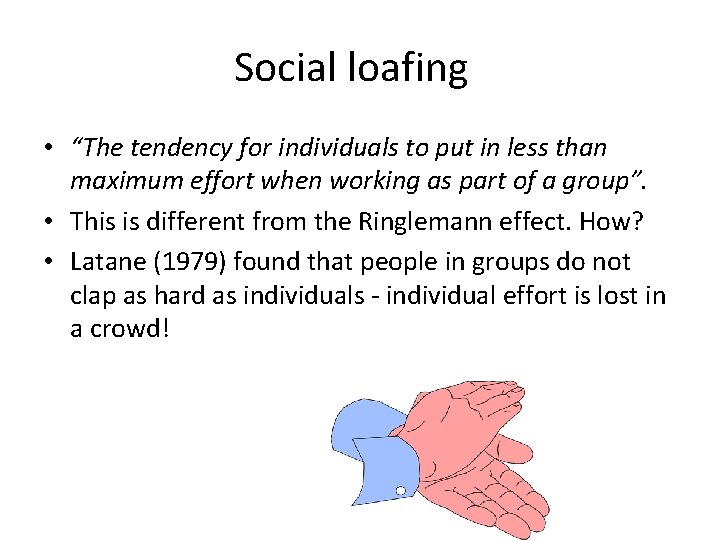 Social loafing

• "The tendency for individuals to put in less than maximum effort when working as part of a group".
• This is different from the Ringlemann effect. How?
• Latane (1979) found that people in groups do not clap as hard as individuals - individual effort is lost in a crowd!